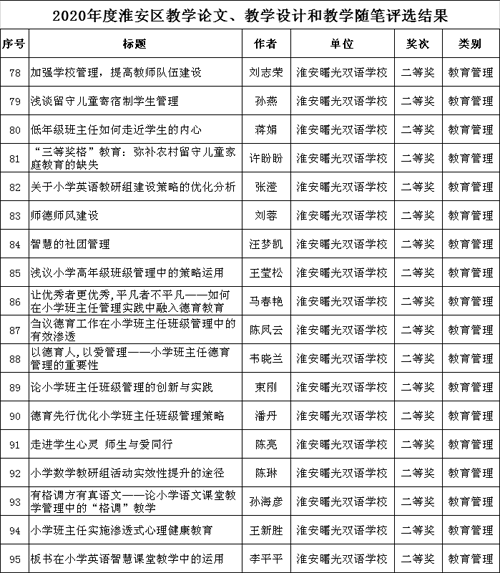 2020年度淮安区教学论文、教学设计和教学随笔评选结果

| 序号 | 标题 | 作者 | 单位 | 奖次 | 类别 |
|---|---|---|---|---|---|
| 78 | 加强学校管理，提高教师队伍建设 | 刘志荣 | 淮安曙光双语学校 | 二等奖 | 教育管理 |
| 79 | 浅谈留守儿童寄宿制学生管理 | 孙燕 | 淮安曙光双语学校 | 二等奖 | 教育管理 |
| 80 | 低年级班主任如何走近学生的内心 | 蒋娟 | 淮安曙光双语学校 | 二等奖 | 教育管理 |
| 81 | “三等奖格”教育：弥补农村留守儿童家庭教育的缺失 | 许盼盼 | 淮安曙光双语学校 | 二等奖 | 教育管理 |
| 82 | 关于小学英语教研组建设策略的优化分析 | 张滢 | 淮安曙光双语学校 | 二等奖 | 教育管理 |
| 83 | 师德师风建设 | 刘蓉 | 淮安曙光双语学校 | 二等奖 | 教育管理 |
| 84 | 智慧的社团管理 | 汪梦凯 | 淮安曙光双语学校 | 二等奖 | 教育管理 |
| 85 | 浅议小学高年级班级管理中的策略运用 | 王莹松 | 淮安曙光双语学校 | 二等奖 | 教育管理 |
| 86 | 让优秀者更优秀，平凡者不平凡——如何在小学班主任管理实践中融入德育教育 | 马春艳 | 淮安曙光双语学校 | 二等奖 | 教育管理 |
| 87 | 刍议德育工作在小学班主任班级管理中的有效渗透 | 陈凤云 | 淮安曙光双语学校 | 二等奖 | 教育管理 |
| 88 | 以德育人，以爱管理——小学班主任德育管理的重要性 | 韦晓兰 | 淮安曙光双语学校 | 二等奖 | 教育管理 |
| 89 | 论小学班主任班级管理的创新与实践 | 束刚 | 淮安曙光双语学校 | 二等奖 | 教育管理 |
| 90 | 德育先行优化小学班主任班级管理策略 | 潘丹 | 淮安曙光双语学校 | 二等奖 | 教育管理 |
| 91 | 走进学生心灵 师生与爱同行 | 陈亮 | 淮安曙光双语学校 | 二等奖 | 教育管理 |
| 92 | 小学数学教研组活动实效性提升的途径 | 陈琳 | 淮安曙光双语学校 | 二等奖 | 教育管理 |
| 93 | 有格调方有真语文——论小学语文课堂教学管理中的“格调”教学 | 孙海彦 | 淮安曙光双语学校 | 二等奖 | 教育管理 |
| 94 | 小学班主任实施渗透式心理健康教育 | 王新胜 | 淮安曙光双语学校 | 二等奖 | 教育管理 |
| 95 | 板书在小学英语智慧课堂教学中的运用 | 李平平 | 淮安曙光双语学校 | 二等奖 | 教育管理 |